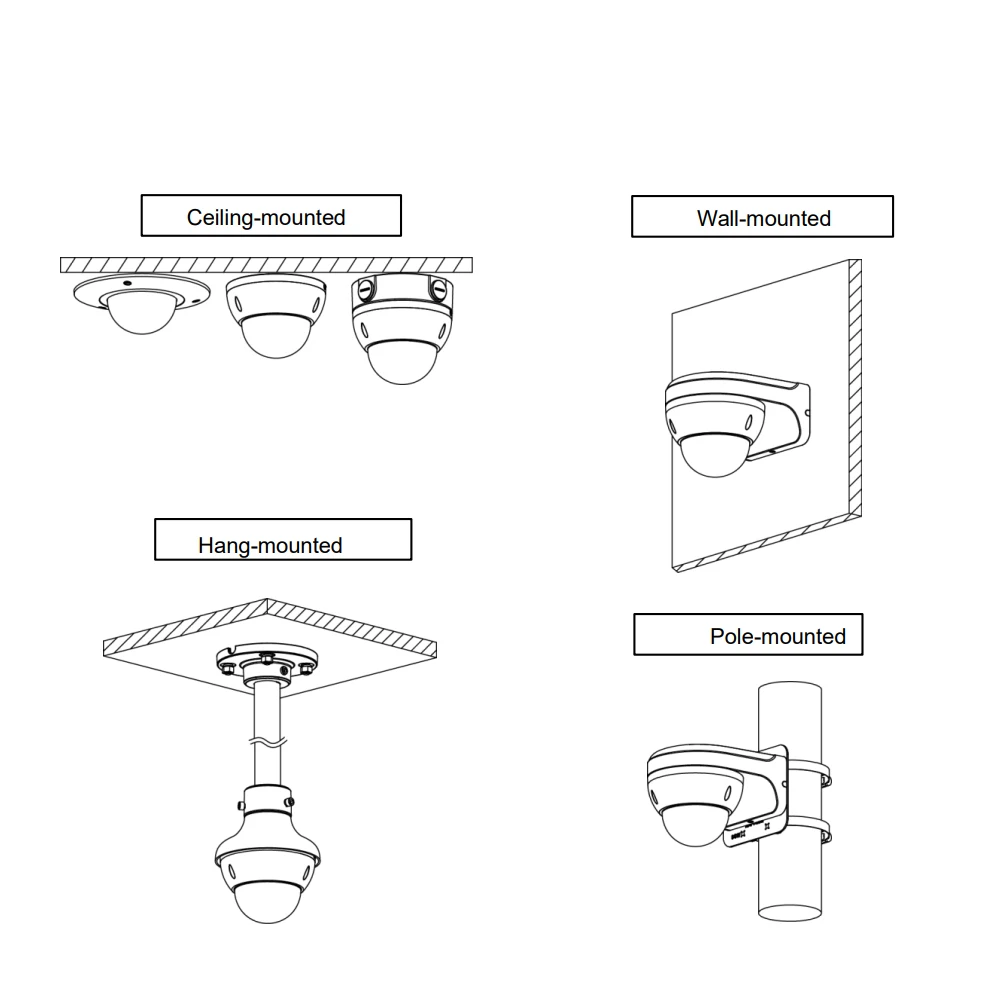 Ceiling-mounted

Wall-mounted

Hang-mounted

Pole-mounted